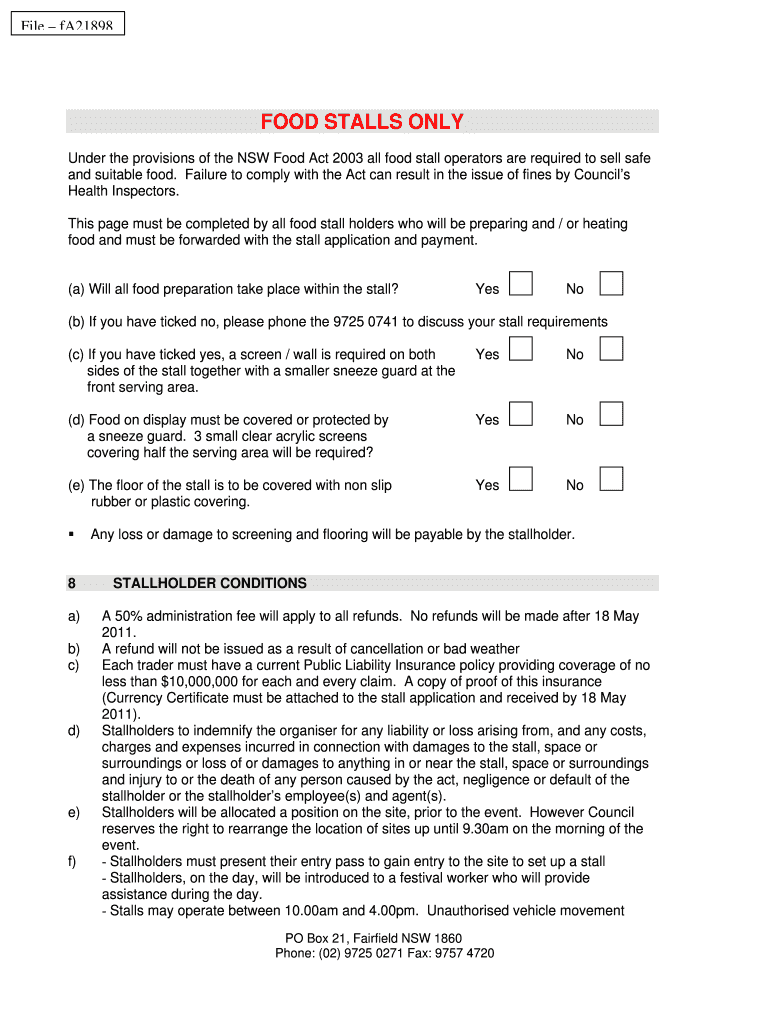 File – fA21898

FOOD STALLS ONLY

Under the provisions of the NSW Food Act 2003 all food stall operators are required to sell safe and suitable food. Failure to comply with the Act can result in the issue of fines by Council's Health Inspectors.

This page must be completed by all food stall holders who will be preparing and / or heating food and must be forwarded with the stall application and payment.

(a) Will all food preparation take place within the stall? Yes No

(b) If you have ticked no, please phone the 9725 0741 to discuss your stall requirements

(c) If you have ticked yes, a screen / wall is required on both sides of the stall together with a smaller sneeze guard at the front serving area. Yes No

(d) Food on display must be covered or protected by a sneeze guard. 3 small clear acrylic screens covering half the serving area will be required? Yes No

(e) The floor of the stall is to be covered with non slip rubber or plastic covering. Yes No

▪ Any loss or damage to screening and flooring will be payable by the stallholder.

8 STALLHOLDER CONDITIONS

a) A 50% administration fee will apply to all refunds. No refunds will be made after 18 May 2011.
b) A refund will not be issued as a result of cancellation or bad weather
c) Each trader must have a current Public Liability Insurance policy providing coverage of no less than $10,000,000 for each and every claim. A copy of proof of this insurance (Currency Certificate must be attached to the stall application and received by 18 May 2011).
d) Stallholders to indemnify the organiser for any liability or loss arising from, and any costs, charges and expenses incurred in connection with damages to the stall, space or surroundings or loss of or damages to anything in or near the stall, space or surroundings and injury to or the death of any person caused by the act, negligence or default of the stallholder or the stallholder's employee(s) and agent(s).
e) Stallholders will be allocated a position on the site, prior to the event. However Council reserves the right to rearrange the location of sites up until 9.30am on the morning of the event.
f) - Stallholders must present their entry pass to gain entry to the site to set up a stall
- Stallholders, on the day, will be introduced to a festival worker who will provide assistance during the day.
- Stalls may operate between 10.00am and 4.00pm. Unauthorised vehicle movement

PO Box 21, Fairfield NSW 1860
Phone: (02) 9725 0271 Fax: 9757 4720